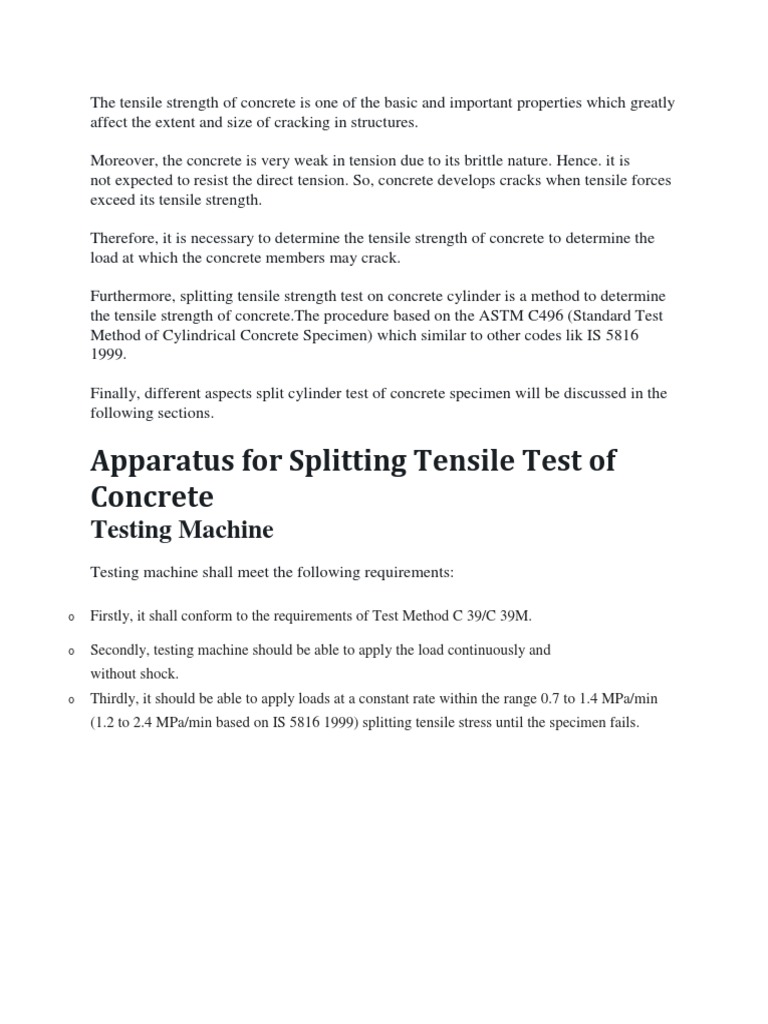 The tensile strength of concrete is one of the basic and important properties which greatly affect the extent and size of cracking in structures.

Moreover, the concrete is very weak in tension due to its brittle nature. Hence. it is not expected to resist the direct tension. So, concrete develops cracks when tensile forces exceed its tensile strength.

Therefore, it is necessary to determine the tensile strength of concrete to determine the load at which the concrete members may crack.

Furthermore, splitting tensile strength test on concrete cylinder is a method to determine the tensile strength of concrete.The procedure based on the ASTM C496 (Standard Test Method of Cylindrical Concrete Specimen) which similar to other codes lik IS 5816 1999.

Finally, different aspects split cylinder test of concrete specimen will be discussed in the following sections.

Apparatus for Splitting Tensile Test of Concrete

Testing Machine

Testing machine shall meet the following requirements:

o Firstly, it shall conform to the requirements of Test Method C 39/C 39M.

o Secondly, testing machine should be able to apply the load continuously and without shock.

o Thirdly, it should be able to apply loads at a constant rate within the range 0.7 to 1.4 MPa/min (1.2 to 2.4 MPa/min based on IS 5816 1999) splitting tensile stress until the specimen fails.